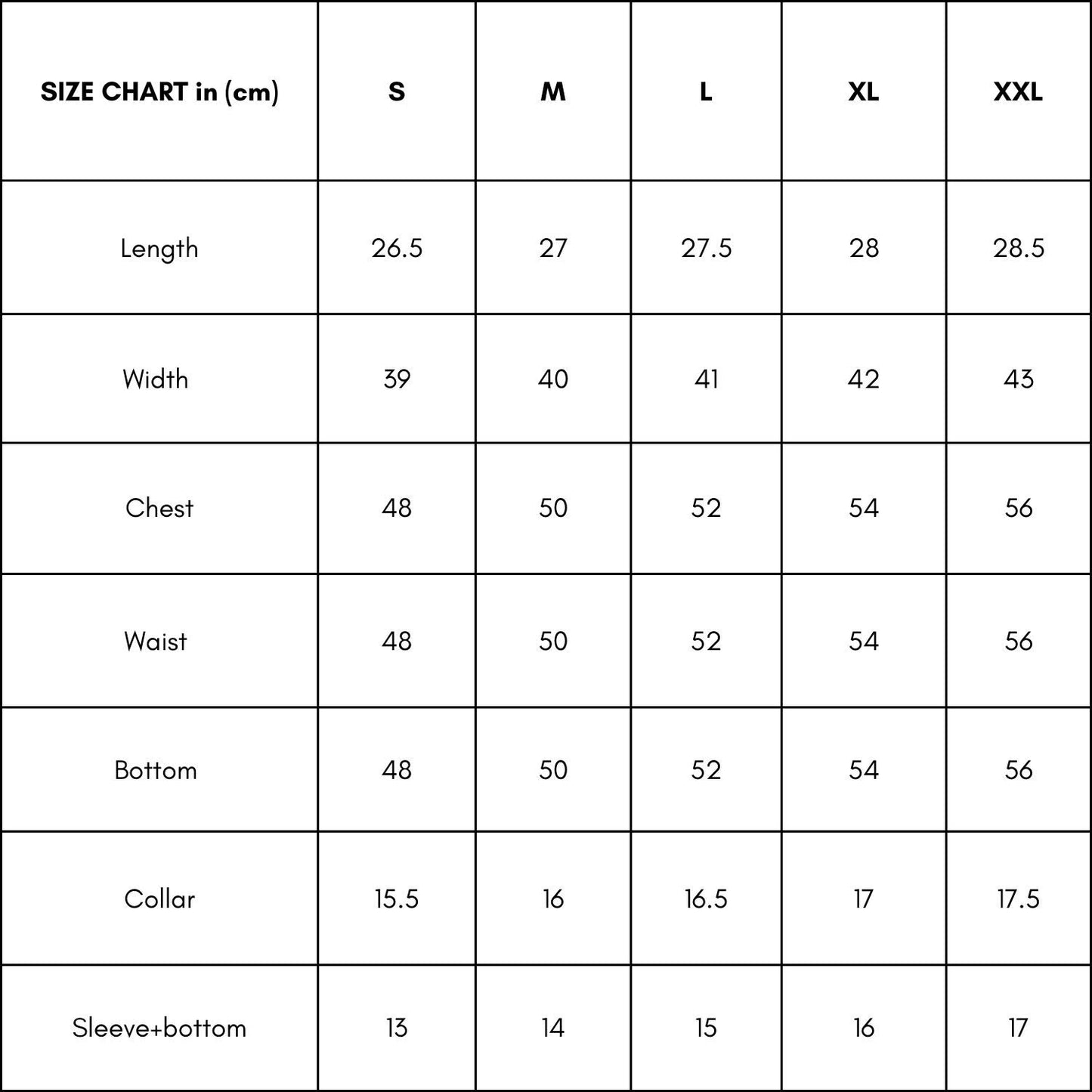 | SIZE CHART in (cm) | S | M | L | XL | XXL |
|---|---|---|---|---|---|
| Length | 26.5 | 27 | 27.5 | 28 | 28.5 |
| Width | 39 | 40 | 41 | 42 | 43 |
| Chest | 48 | 50 | 52 | 54 | 56 |
| Waist | 48 | 50 | 52 | 54 | 56 |
| Bottom | 48 | 50 | 52 | 54 | 56 |
| Collar | 15.5 | 16 | 16.5 | 17 | 17.5 |
| Sleeve+bottom | 13 | 14 | 15 | 16 | 17 |